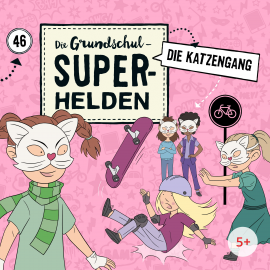 46

Die Grundschul-
SUPER-
HELDEN

DIE KATZENGANG

5+